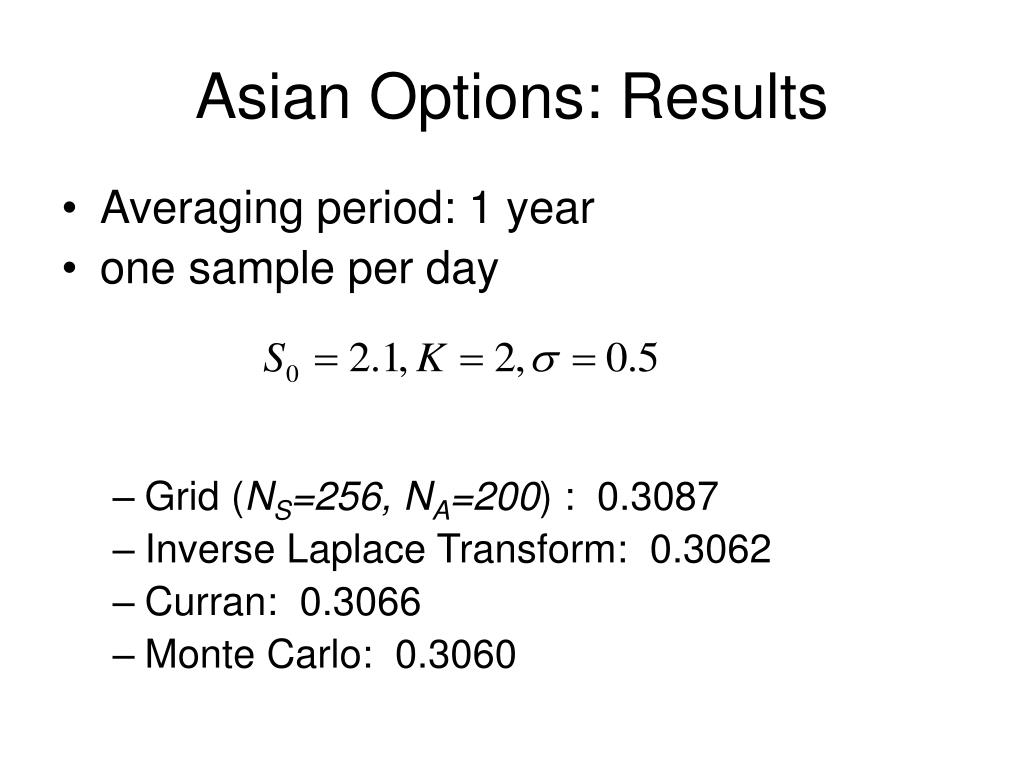 Asian Options: Results

• Averaging period: 1 year
• one sample per day

$S_0 = 2.1, K = 2, \sigma = 0.5$

– Grid ($N_S$=256, $N_A$=200) : 0.3087
– Inverse Laplace Transform: 0.3062
– Curran: 0.3066
– Monte Carlo: 0.3060